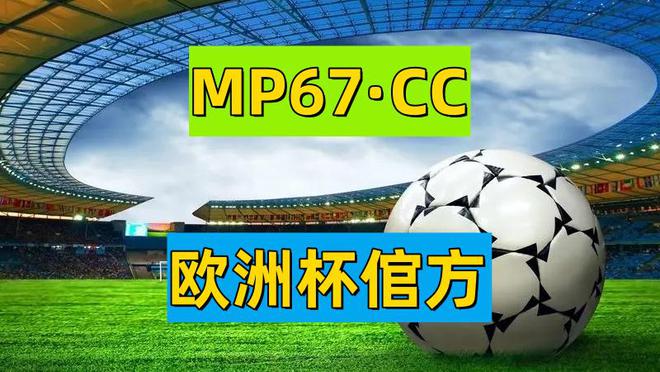 MP67·CC

欧洲杯倌方